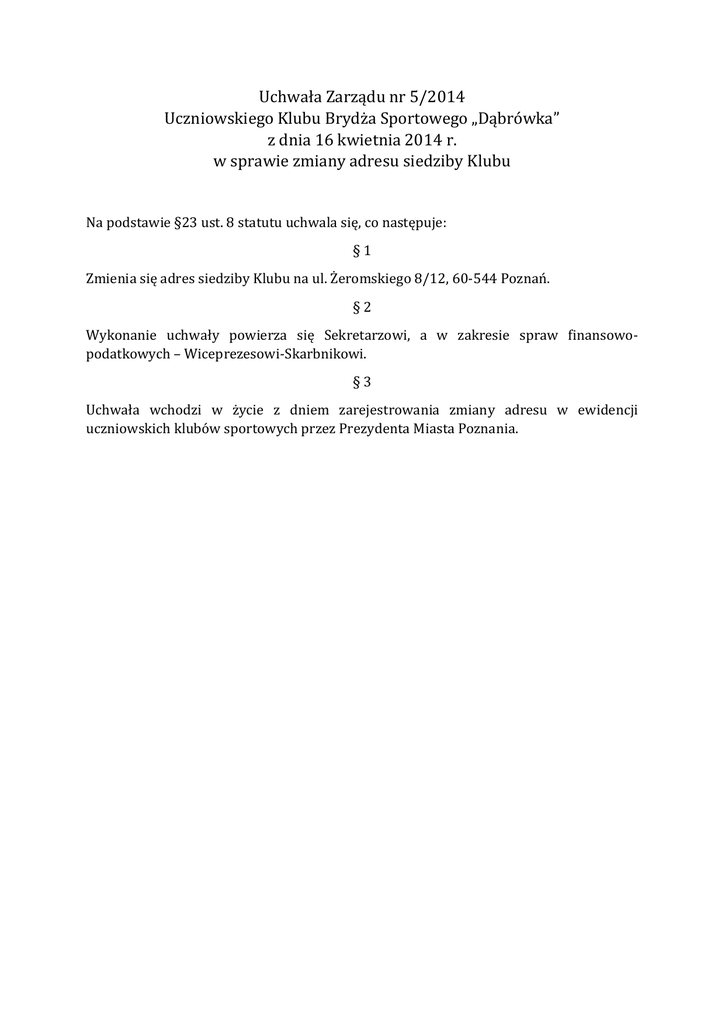 Uchwała Zarządu nr 5/2014
Uczniowskiego Klubu Brydża Sportowego „Dąbrówka”
z dnia 16 kwietnia 2014 r.
w sprawie zmiany adresu siedziby Klubu

Na podstawie §23 ust. 8 statutu uchwala się, co następuje:

§ 1

Zmienia się adres siedziby Klubu na ul. Żeromskiego 8/12, 60-544 Poznań.

§ 2

Wykonanie uchwały powierza się Sekretarzowi, a w zakresie spraw finansowo-podatkowych – Wiceprezesowi-Skarbnikowi.

§ 3

Uchwała wchodzi w życie z dniem zarejestrowania zmiany adresu w ewidencji uczniowskich klubów sportowych przez Prezydenta Miasta Poznania.